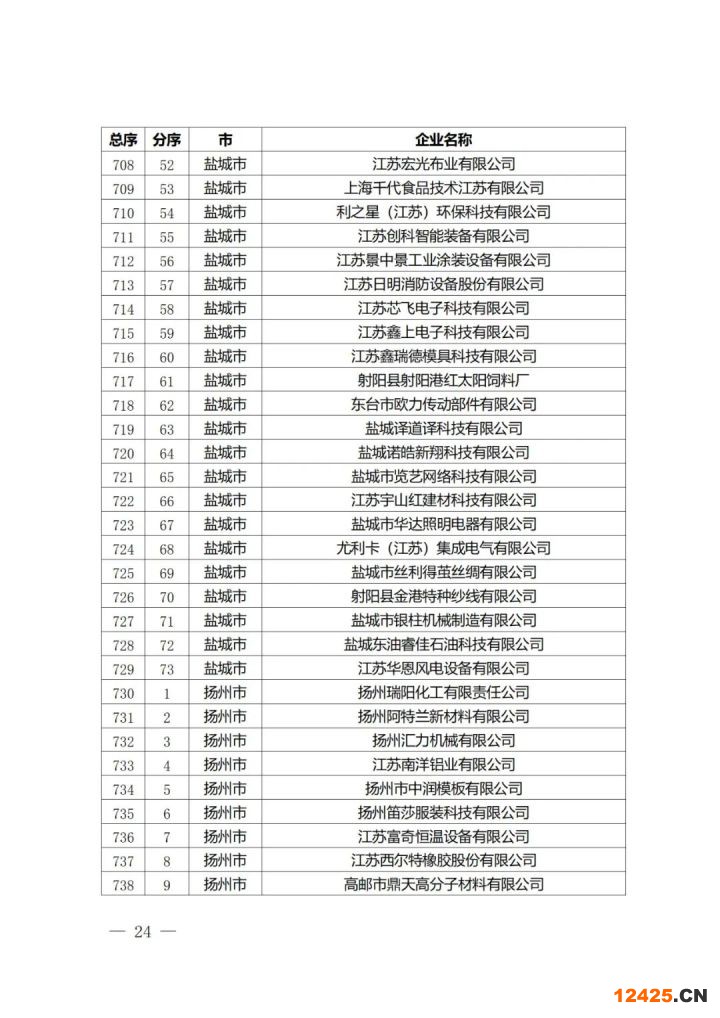 | 总序 | 分序 | 市 | 企业名称 |
|---|---|---|---|
| 708 | 52 | 盐城市 | 江苏宏光布业有限公司 |
| 709 | 53 | 盐城市 | 上海千代食品技术江苏有限公司 |
| 710 | 54 | 盐城市 | 利之星（江苏）环保科技有限公司 |
| 711 | 55 | 盐城市 | 江苏创科智能装备有限公司 |
| 712 | 56 | 盐城市 | 江苏景中景工业涂装设备有限公司 |
| 713 | 57 | 盐城市 | 江苏日明消防设备股份有限公司 |
| 714 | 58 | 盐城市 | 江苏芯飞电子科技有限公司 |
| 715 | 59 | 盐城市 | 江苏鑫上电子科技有限公司 |
| 716 | 60 | 盐城市 | 江苏鑫瑞德模具科技有限公司 |
| 717 | 61 | 盐城市 | 射阳县射阳港红太阳饲料厂 |
| 718 | 62 | 盐城市 | 东台市欧力传动部件有限公司 |
| 719 | 63 | 盐城市 | 盐城译道译科技有限公司 |
| 720 | 64 | 盐城市 | 盐城诺皓新翔科技有限公司 |
| 721 | 65 | 盐城市 | 盐城市览艺网络科技有限公司 |
| 722 | 66 | 盐城市 | 江苏宇山红建材科技有限公司 |
| 723 | 67 | 盐城市 | 盐城市华达照明电器有限公司 |
| 724 | 68 | 盐城市 | 尤利卡（江苏）集成电气有限公司 |
| 725 | 69 | 盐城市 | 盐城市丝利得茧丝绸有限公司 |
| 726 | 70 | 盐城市 | 射阳县金港特种纱线有限公司 |
| 727 | 71 | 盐城市 | 盐城市银柱机械制造有限公司 |
| 728 | 72 | 盐城市 | 盐城东油睿佳石油科技有限公司 |
| 729 | 73 | 盐城市 | 江苏华恩风电设备有限公司 |
| 730 | 1 | 扬州市 | 扬州瑞阳化工有限责任公司 |
| 731 | 2 | 扬州市 | 扬州阿特兰新材料有限公司 |
| 732 | 3 | 扬州市 | 扬州汇力机械有限公司 |
| 733 | 4 | 扬州市 | 江苏南洋铝业有限公司 |
| 734 | 5 | 扬州市 | 扬州市中润模板有限公司 |
| 735 | 6 | 扬州市 | 扬州笛莎服装科技有限公司 |
| 736 | 7 | 扬州市 | 江苏富奇恒温设备有限公司 |
| 737 | 8 | 扬州市 | 江苏西尔特橡胶股份有限公司 |
| 738 | 9 | 扬州市 | 高邮市鼎天高分子材料有限公司 |

— 24 —

12425.CN